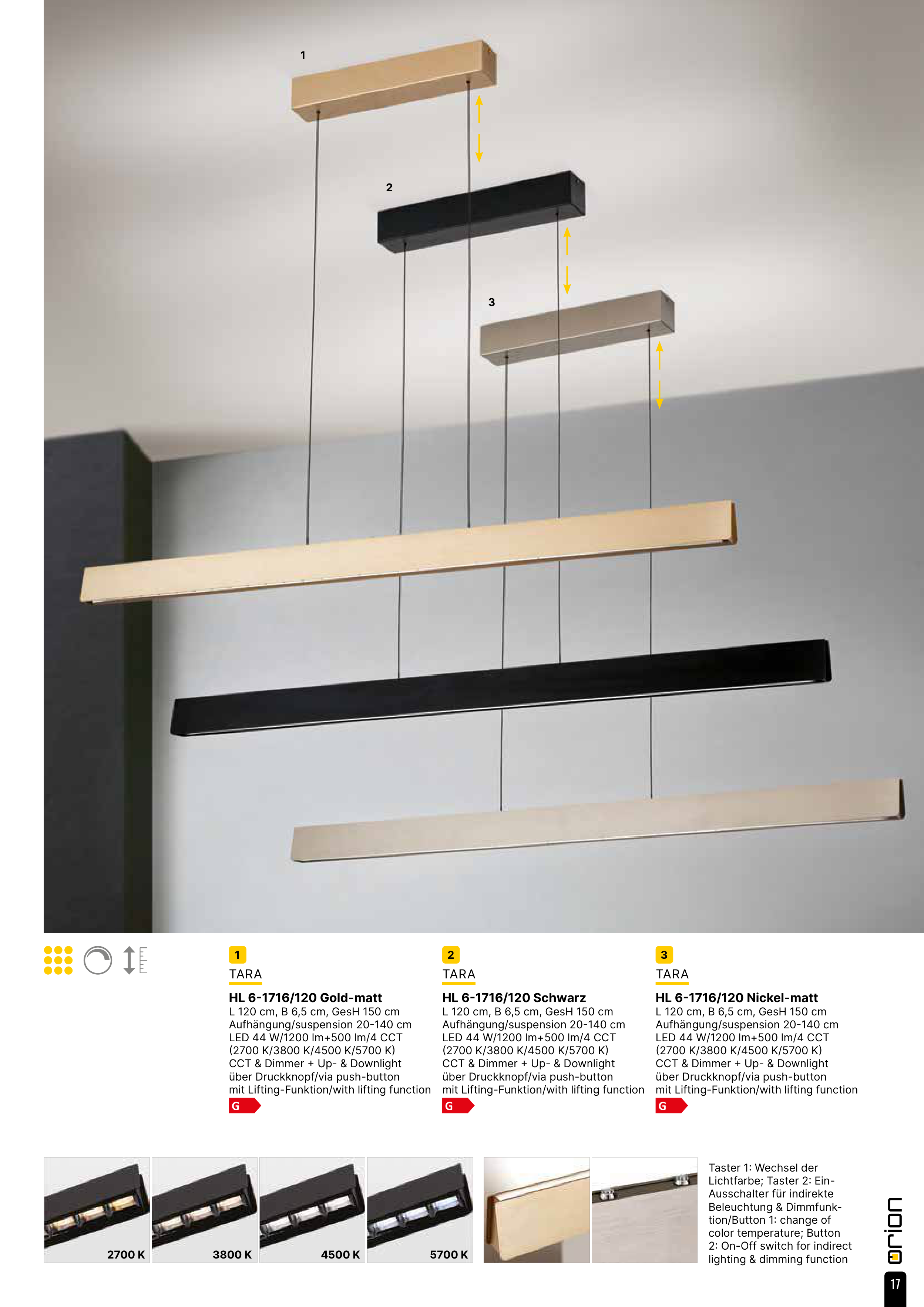 1

2

3

1
TARA
**HL 6-1716/120 Gold-matt**
L 120 cm, B 6,5 cm, GesH 150 cm
Aufhängung/suspension 20-140 cm
LED 44 W/1200 lm+500 lm/4 CCT
(2700 K/3800 K/4500 K/5700 K)
CCT & Dimmer + Up- & Downlight
über Druckknopf/via push-button
mit Lifting-Funktion/with lifting function
G

2
TARA
**HL 6-1716/120 Schwarz**
L 120 cm, B 6,5 cm, GesH 150 cm
Aufhängung/suspension 20-140 cm
LED 44 W/1200 lm+500 lm/4 CCT
(2700 K/3800 K/4500 K/5700 K)
CCT & Dimmer + Up- & Downlight
über Druckknopf/via push-button
mit Lifting-Funktion/with lifting function
G

3
TARA
**HL 6-1716/120 Nickel-matt**
L 120 cm, B 6,5 cm, GesH 150 cm
Aufhängung/suspension 20-140 cm
LED 44 W/1200 lm+500 lm/4 CCT
(2700 K/3800 K/4500 K/5700 K)
CCT & Dimmer + Up- & Downlight
über Druckknopf/via push-button
mit Lifting-Funktion/with lifting function
G

2700 K

3800 K

4500 K

5700 K

Taster 1: Wechsel der Lichtfarbe; Taster 2: Ein-Ausschalter für indirekte Beleuchtung & Dimmfunktion/Button 1: change of color temperature; Button 2: On-Off switch for indirect lighting & dimming function

orion

17